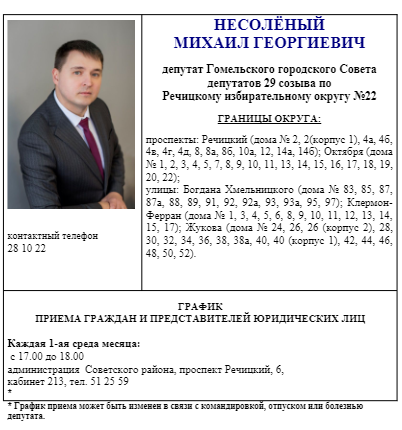 контактный телефон
28 10 22

НЕСОЛЁНЫЙ
МИХАИЛ ГЕОРГИЕВИЧ

депутат Гомельского городского Совета депутатов 29 созыва по Речицкому избирательному округу №22

ГРАНИЦЫ ОКРУГА:

проспекты: Речицкий (дома № 2, 2(корпус 1), 4а, 4б, 4в, 4г, 4д, 8, 8а, 8б, 10а, 12, 14а, 14б); Октября (дома № 1, 2, 3, 4, 5, 7, 8, 9, 10, 11, 13, 14, 15, 16, 17, 18, 19, 20, 22);
улицы: Богдана Хмельницкого (дома № 83, 85, 87, 87а, 88, 89, 91, 92, 92а, 93, 93а, 95, 97); Клермон-Ферран (дома № 1, 3, 4, 5, 6, 8, 9, 10, 11, 12, 13, 14, 15, 17); Жукова (дома № 24, 26, 26 (корпус 2), 28, 30, 32, 34, 36, 38, 38а, 40, 40 (корпус 1), 42, 44, 46, 48, 50, 52).

ГРАФИК
ПРИЕМА ГРАЖДАН И ПРЕДСТАВИТЕЛЕЙ ЮРИДИЧЕСКИХ ЛИЦ

Каждая 1-ая среда месяца:
с 17.00 до 18.00
администрация Советского района, проспект Речицкий, 6,
кабинет 213, тел. 51 25 59
*

* График приема может быть изменен в связи с командировкой, отпуском или болезнью депутата.